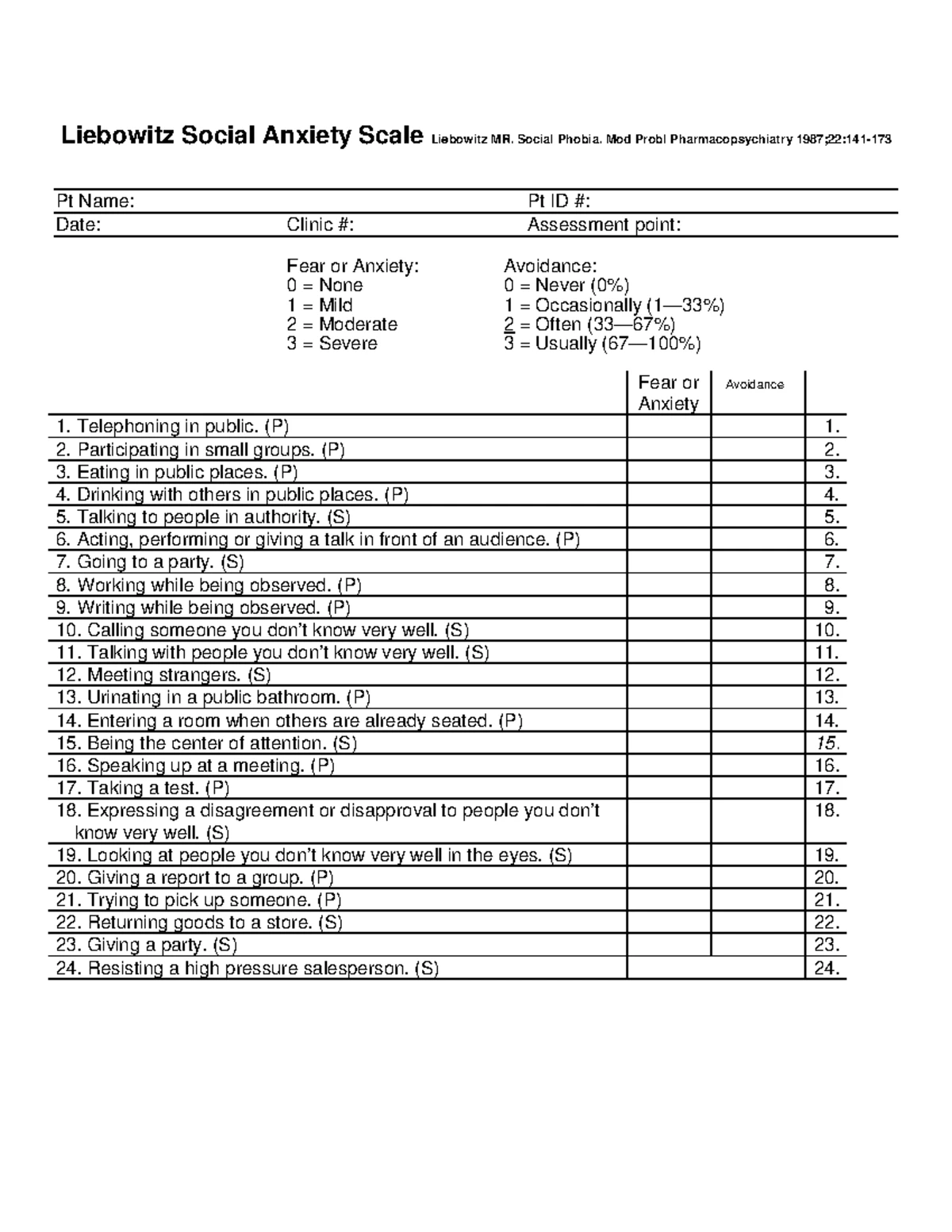 Liebowitz Social Anxiety Scale Liebowitz MR. Social Phobia. Mod Probl Pharmacopsychiatry 1987;22:141-173

Pt Name: Pt ID #:
Date: Clinic #: Assessment point:

Fear or Anxiety:
0 = None
1 = Mild
2 = Moderate
3 = Severe

Avoidance:
0 = Never (0%)
1 = Occasionally (1—33%)
2 = Often (33—67%)
3 = Usually (67—100%)

| | Fear or Anxiety | Avoidance | |
|---|---|---|---|
| 1. Telephoning in public. (P) | | | 1. |
| 2. Participating in small groups. (P) | | | 2. |
| 3. Eating in public places. (P) | | | 3. |
| 4. Drinking with others in public places. (P) | | | 4. |
| 5. Talking to people in authority. (S) | | | 5. |
| 6. Acting, performing or giving a talk in front of an audience. (P) | | | 6. |
| 7. Going to a party. (S) | | | 7. |
| 8. Working while being observed. (P) | | | 8. |
| 9. Writing while being observed. (P) | | | 9. |
| 10. Calling someone you don't know very well. (S) | | | 10. |
| 11. Talking with people you don't know very well. (S) | | | 11. |
| 12. Meeting strangers. (S) | | | 12. |
| 13. Urinating in a public bathroom. (P) | | | 13. |
| 14. Entering a room when others are already seated. (P) | | | 14. |
| 15. Being the center of attention. (S) | | | 15. |
| 16. Speaking up at a meeting. (P) | | | 16. |
| 17. Taking a test. (P) | | | 17. |
| 18. Expressing a disagreement or disapproval to people you don't know very well. (S) | | | 18. |
| 19. Looking at people you don't know very well in the eyes. (S) | | | 19. |
| 20. Giving a report to a group. (P) | | | 20. |
| 21. Trying to pick up someone. (P) | | | 21. |
| 22. Returning goods to a store. (S) | | | 22. |
| 23. Giving a party. (S) | | | 23. |
| 24. Resisting a high pressure salesperson. (S) | | | 24. |